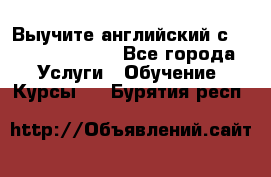 Выучите английский с
Все города
Услуги Обучение
Курсы Бурятия респ

http://Объявлений.сайт